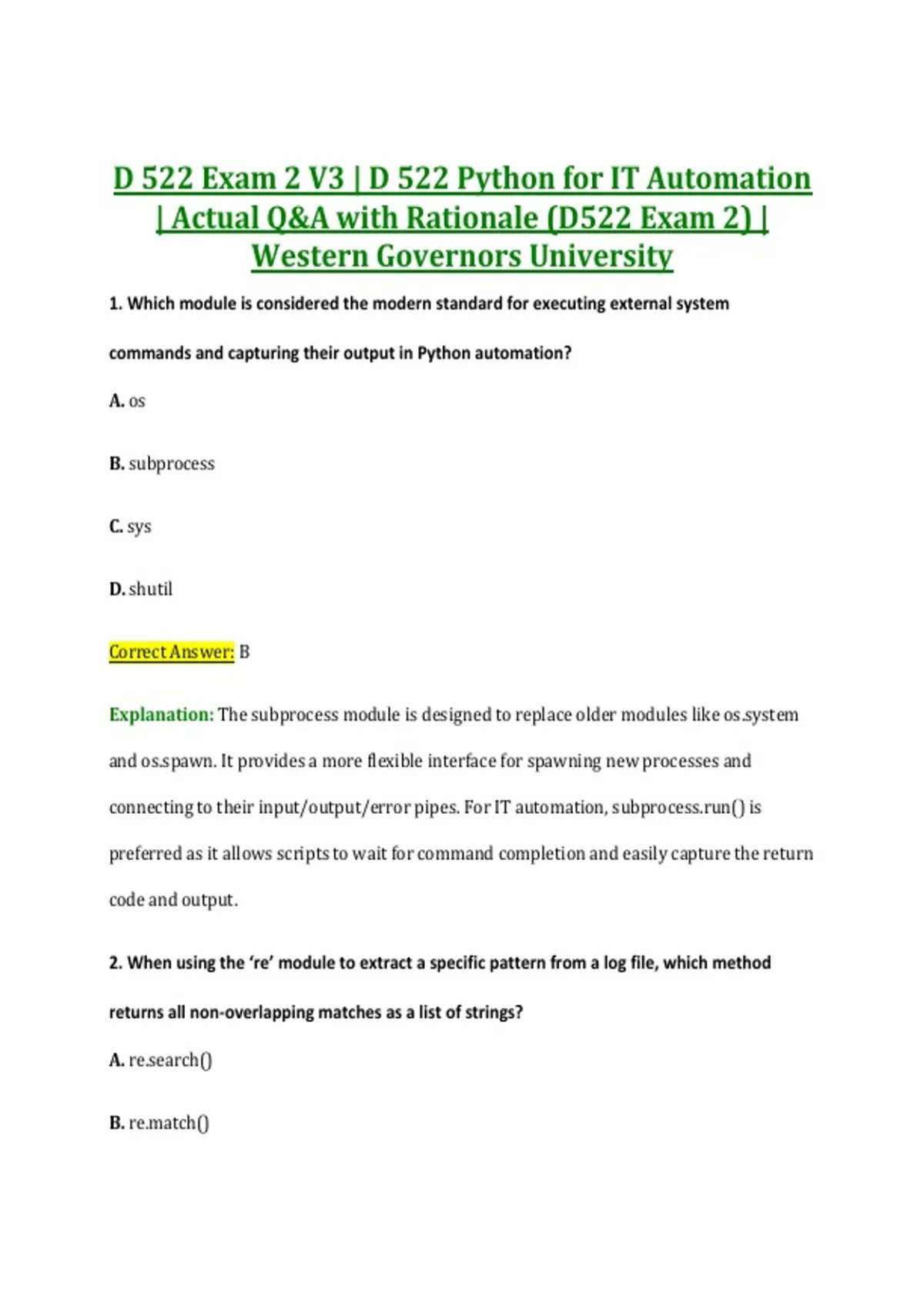 D 522 Exam 2 V3 | D 522 Python for IT Automation | Actual Q&A with Rationale (D522 Exam 2) | Western Governors University

1. Which module is considered the modern standard for executing external system commands and capturing their output in Python automation?

A. os

B. subprocess

C. sys

D. shutil

Correct Answer: B

Explanation: The subprocess module is designed to replace older modules like os.system and os.spawn. It provides a more flexible interface for spawning new processes and connecting to their input/output/error pipes. For IT automation, subprocess.run() is preferred as it allows scripts to wait for command completion and easily capture the return code and output.

2. When using the 're' module to extract a specific pattern from a log file, which method returns all non-overlapping matches as a list of strings?

A. re.search()

B. re.match()